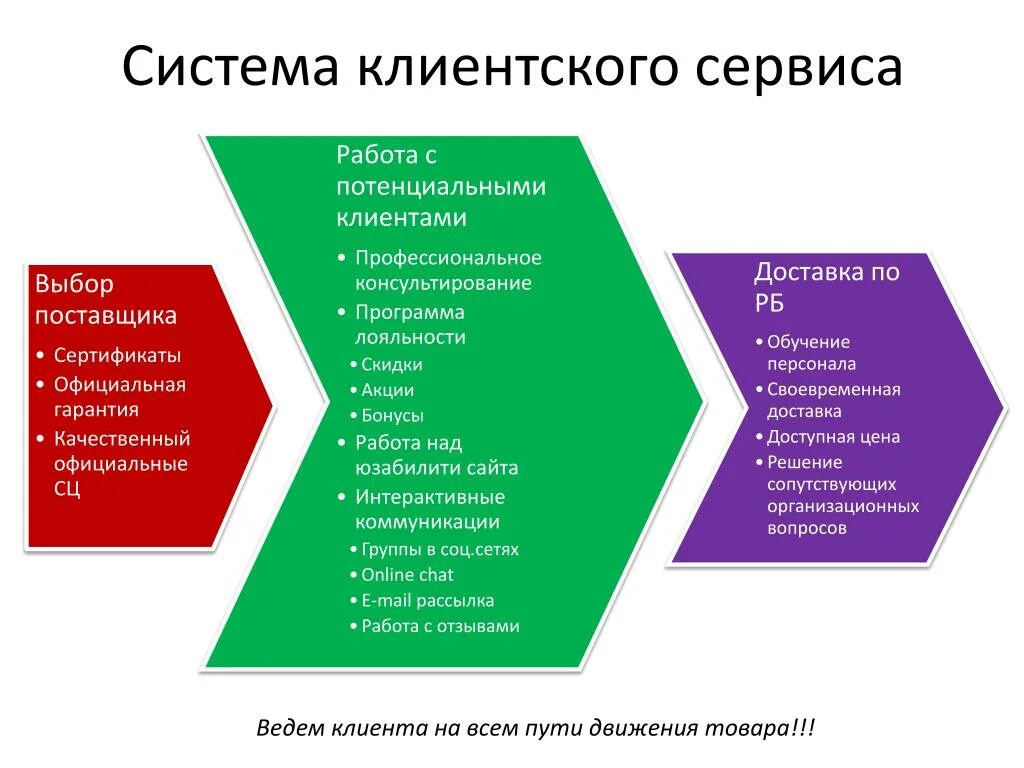 Система клиентского сервиса

Выбор поставщика
• Сертификаты
• Официальная гарантия
• Качественный официальные СЦ

Работа с потенциальными клиентами
• Профессиональное консультирование
• Программа лояльности
• Скидки
• Акции
• Бонусы
• Работа над юзабилити сайта
• Интерактивные коммуникации
• Группы в соц.сетях
• Online chat
• E-mail рассылка
• Работа с отзывами

Доставка по РБ
• Обучение персонала
• Своевременная доставка
• Доступная цена
• Решение сопутствующих организационных вопросов

Ведем клиента на всем пути движения товара!!!